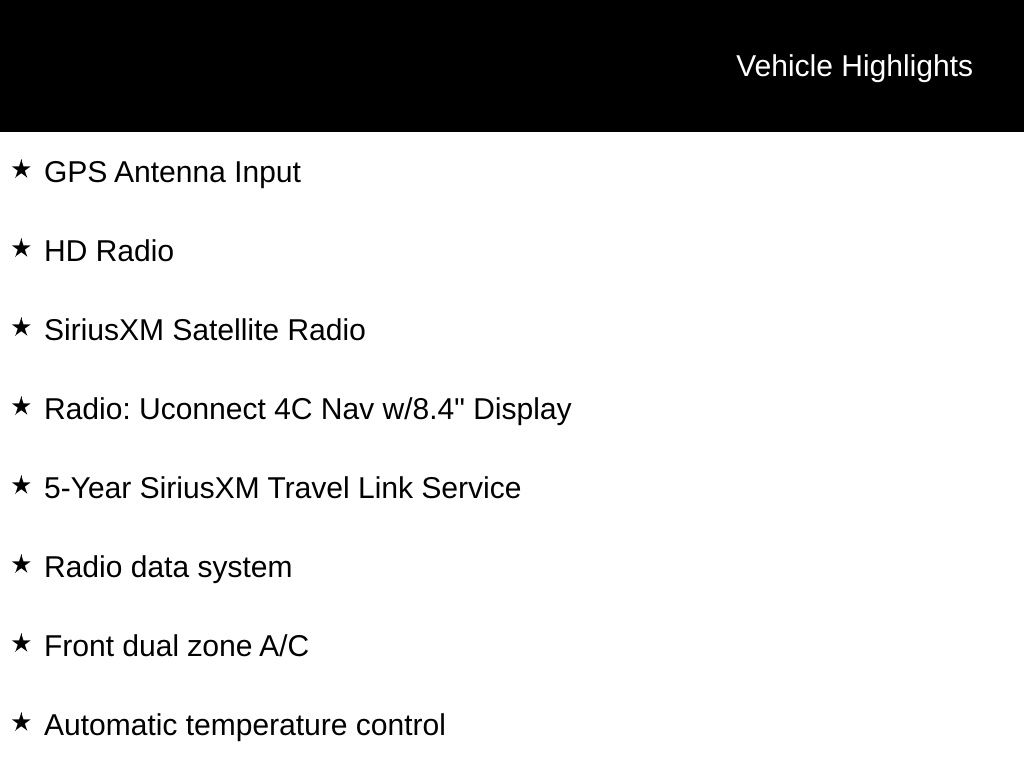 Vehicle Highlights

★ GPS Antenna Input

★ HD Radio

★ SiriusXM Satellite Radio

★ Radio: Uconnect 4C Nav w/8.4" Display

★ 5-Year SiriusXM Travel Link Service

★ Radio data system

★ Front dual zone A/C

★ Automatic temperature control